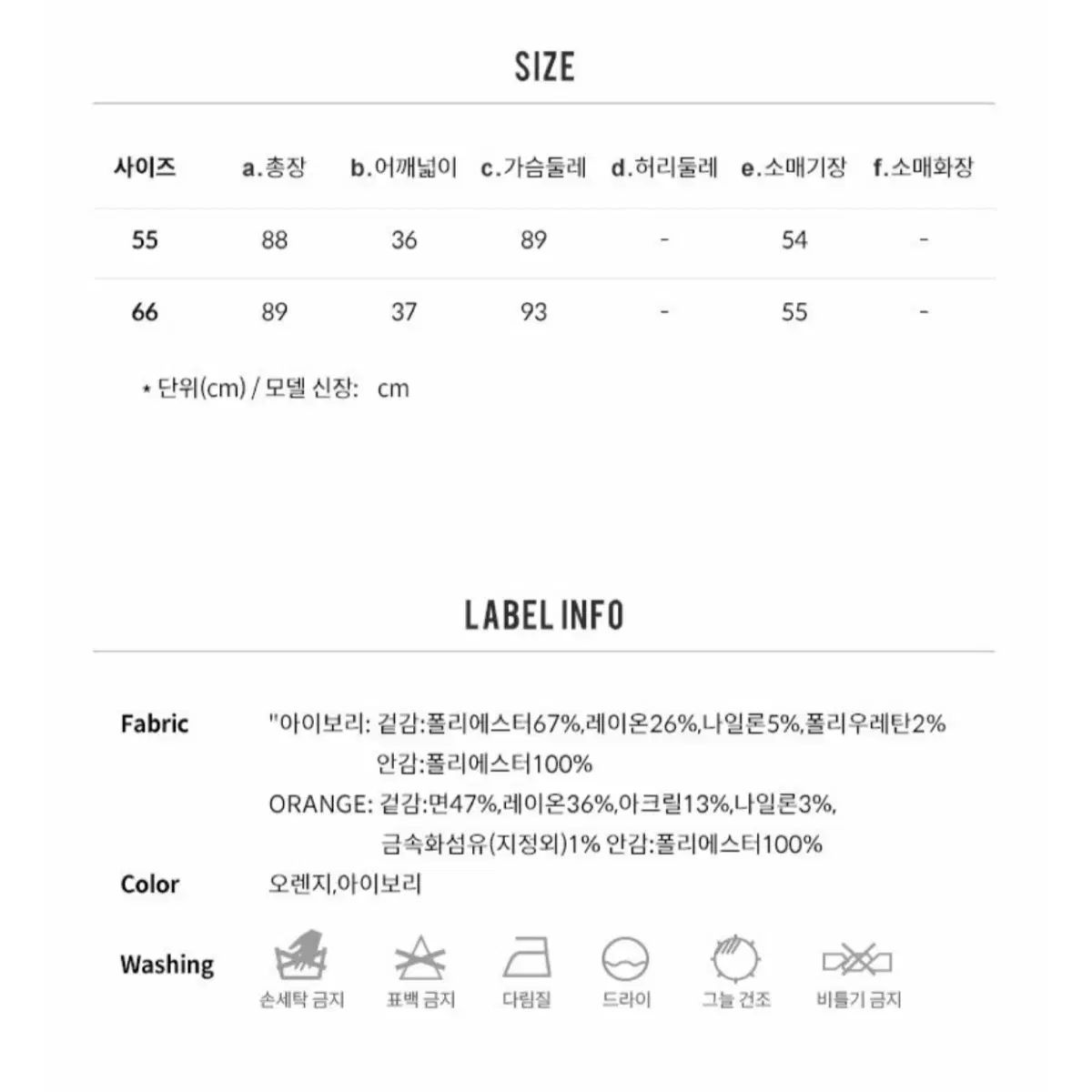 SIZE

| 사이즈 | a.총장 | b.어깨넓이 | c.가슴둘레 | d.허리둘레 | e.소매기장 | f.소매화장 |
|---|---|---|---|---|---|---|
| 55 | 88 | 36 | 89 | - | 54 | - |
| 66 | 89 | 37 | 93 | - | 55 | - |

* 단위(cm) / 모델 신장: cm

LABEL INFO

Fabric
"아이보리: 겉감:폴리에스터67%,레이온26%,나일론5%,폴리우레탄2%
안감:폴리에스터100%
ORANGE: 겉감:면47%,레이온36%,아크릴13%,나일론3%,
금속화섬유(지정외)1% 안감:폴리에스터100%

Color
오렌지,아이보리

Washing
손세탁 금지
표백 금지
다림질
드라이
그늘 건조
비틀기 금지